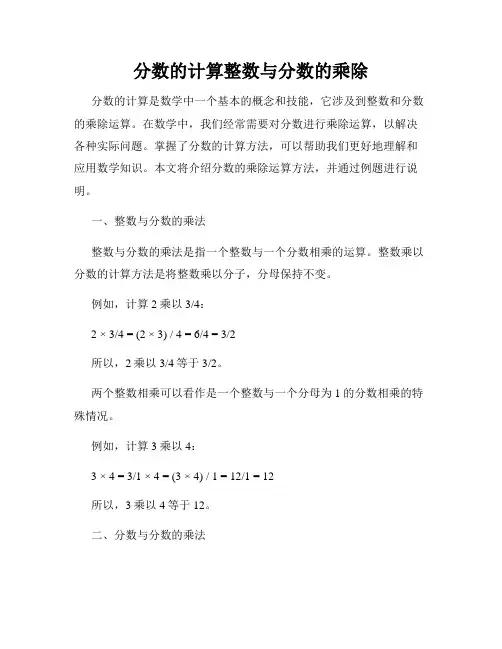 分数的计算整数与分数的乘除

分数的计算是数学中一个基本的概念和技能，它涉及到整数和分数的乘除运算。在数学中，我们经常需要对分数进行乘除运算，以解决各种实际问题。掌握了分数的计算方法，可以帮助我们更好地理解和应用数学知识。本文将介绍分数的乘除运算方法，并通过例题进行说明。

一、整数与分数的乘法

整数与分数的乘法是指一个整数与一个分数相乘的运算。整数乘以分数的计算方法是将整数乘以分子，分母保持不变。

例如，计算 2 乘以 3/4：

$2 \times 3/4 = (2 \times 3) / 4 = 6/4 = 3/2$

所以，2 乘以 3/4 等于 3/2。

两个整数相乘可以看作是一个整数与一个分母为 1 的分数相乘的特殊情况。

例如，计算 3 乘以 4：

$3 \times 4 = 3/1 \times 4 = (3 \times 4) / 1 = 12/1 = 12$

所以，3 乘以 4 等于 12。

二、分数与分数的乘法